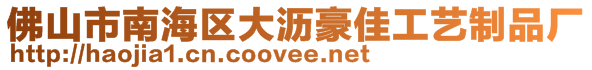 佛山市南海区大沥豪佳工艺制品厂
http://haojia1.cn.coovee.net